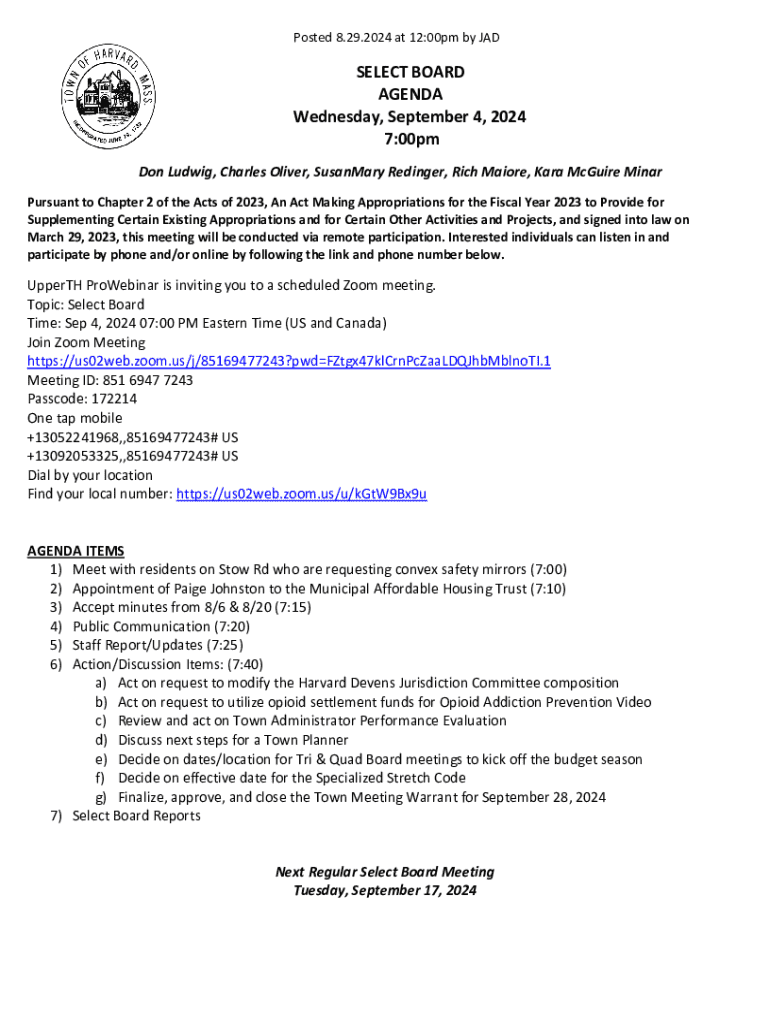 Posted 8.29.2024 at 12:00pm by JAD

TOWN OF HARVARD MASS. INCORPORATED JUNE 29, 1732

SELECT BOARD
AGENDA
Wednesday, September 4, 2024
7:00pm

Don Ludwig, Charles Oliver, SusanMary Redinger, Rich Maiore, Kara McGuire Minar

Pursuant to Chapter 2 of the Acts of 2023, An Act Making Appropriations for the Fiscal Year 2023 to Provide for Supplementing Certain Existing Appropriations and for Certain Other Activities and Projects, and signed into law on March 29, 2023, this meeting will be conducted via remote participation. Interested individuals can listen in and participate by phone and/or online by following the link and phone number below.

UpperTH ProWebinar is inviting you to a scheduled Zoom meeting.
Topic: Select Board
Time: Sep 4, 2024 07:00 PM Eastern Time (US and Canada)
Join Zoom Meeting
https://us02web.zoom.us/j/85169477243?pwd=FZtgx47kICrnPcZaaLDQJhbMblnoTI.1
Meeting ID: 851 6947 7243
Passcode: 172214
One tap mobile
+13052241968,,85169477243# US
+13092053325,,85169477243# US
Dial by your location
Find your local number: https://us02web.zoom.us/u/kGtW9Bx9u

AGENDA ITEMS
1) Meet with residents on Stow Rd who are requesting convex safety mirrors (7:00)
2) Appointment of Paige Johnston to the Municipal Affordable Housing Trust (7:10)
3) Accept minutes from 8/6 & 8/20 (7:15)
4) Public Communication (7:20)
5) Staff Report/Updates (7:25)
6) Action/Discussion Items: (7:40)
a) Act on request to modify the Harvard Devens Jurisdiction Committee composition
b) Act on request to utilize opioid settlement funds for Opioid Addiction Prevention Video
c) Review and act on Town Administrator Performance Evaluation
d) Discuss next steps for a Town Planner
e) Decide on dates/location for Tri & Quad Board meetings to kick off the budget season
f) Decide on effective date for the Specialized Stretch Code
g) Finalize, approve, and close the Town Meeting Warrant for September 28, 2024
7) Select Board Reports

Next Regular Select Board Meeting
Tuesday, September 17, 2024